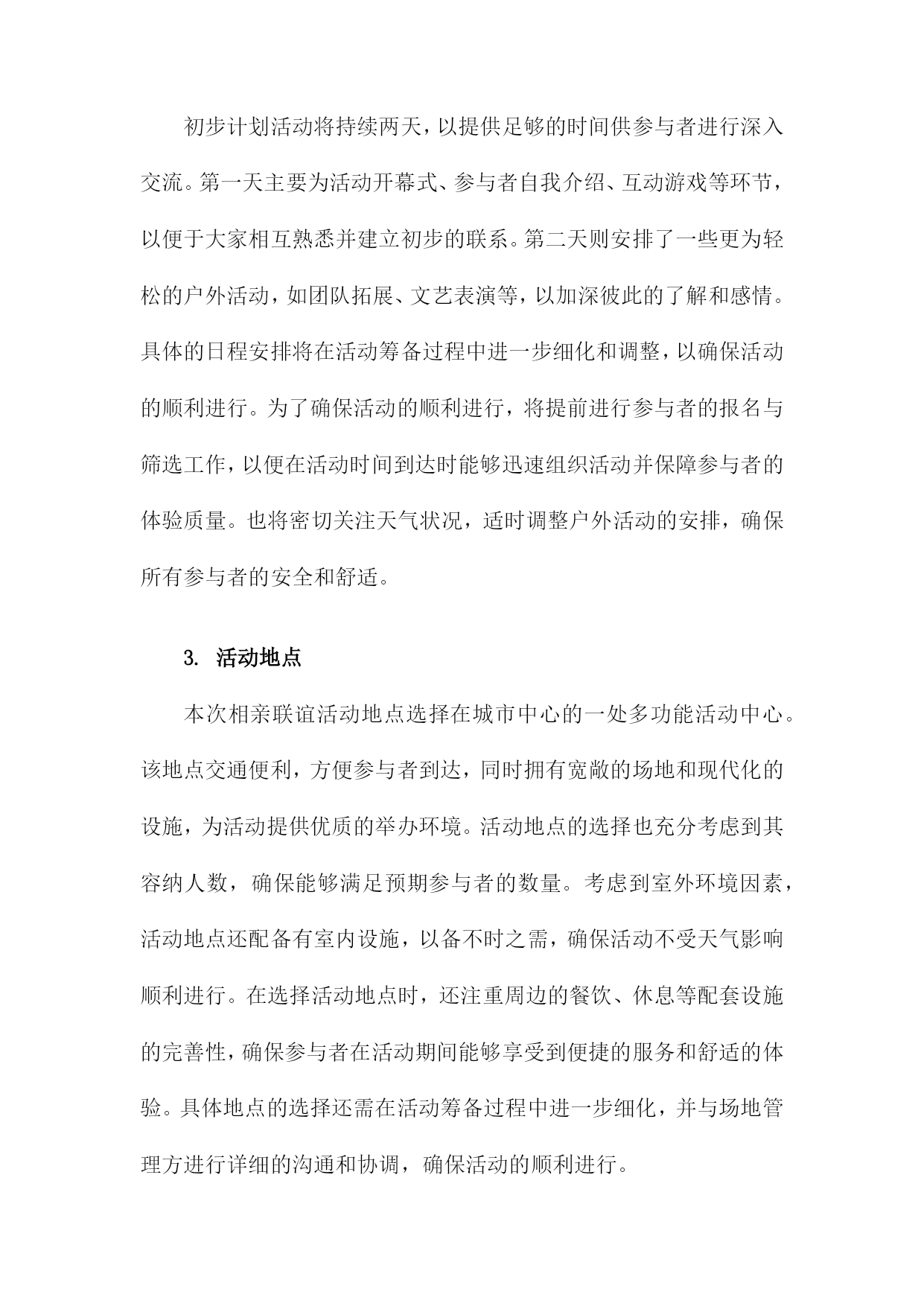 初步计划活动将持续两天，以提供足够的时间供参与者进行深入交流。第一天主要为活动开幕式、参与者自我介绍、互动游戏等环节，以便于大家相互熟悉并建立初步的联系。第二天则安排了一些更为轻松的户外活动，如团队拓展、文艺表演等，以加深彼此的了解和感情。具体的日程安排将在活动筹备过程中进一步细化和调整，以确保活动的顺利进行。为了确保活动的顺利进行，将提前进行参与者的报名与筛选工作，以便在活动时间到达时能够迅速组织活动并保障参与者的体验质量。也将密切关注天气状况，适时调整户外活动的安排，确保所有参与者的安全和舒适。

3. 活动地点

本次相亲联谊活动地点选择在城市中心的一处多功能活动中心。该地点交通便利，方便参与者到达，同时拥有宽敞的场地和现代化的设施，为活动提供优质的举办环境。活动地点的选择也充分考虑到其容纳人数，确保能够满足预期参与者的数量。考虑到室外环境因素，活动地点还配备有室内设施，以备不时之需，确保活动不受天气影响顺利进行。在选择活动地点时，还注重周边的餐饮、休息等配套设施的完善性，确保参与者在活动期间能够享受到便捷的服务和舒适的体验。具体地点的选择还需在活动筹备过程中进一步细化，并与场地管理方进行详细的沟通和协调，确保活动的顺利进行。